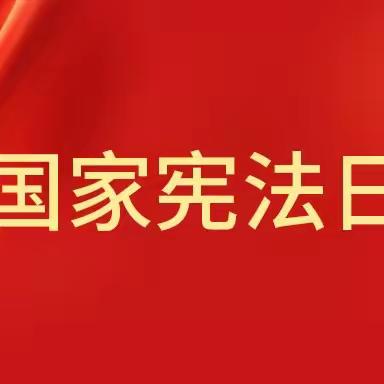 国家宪法日